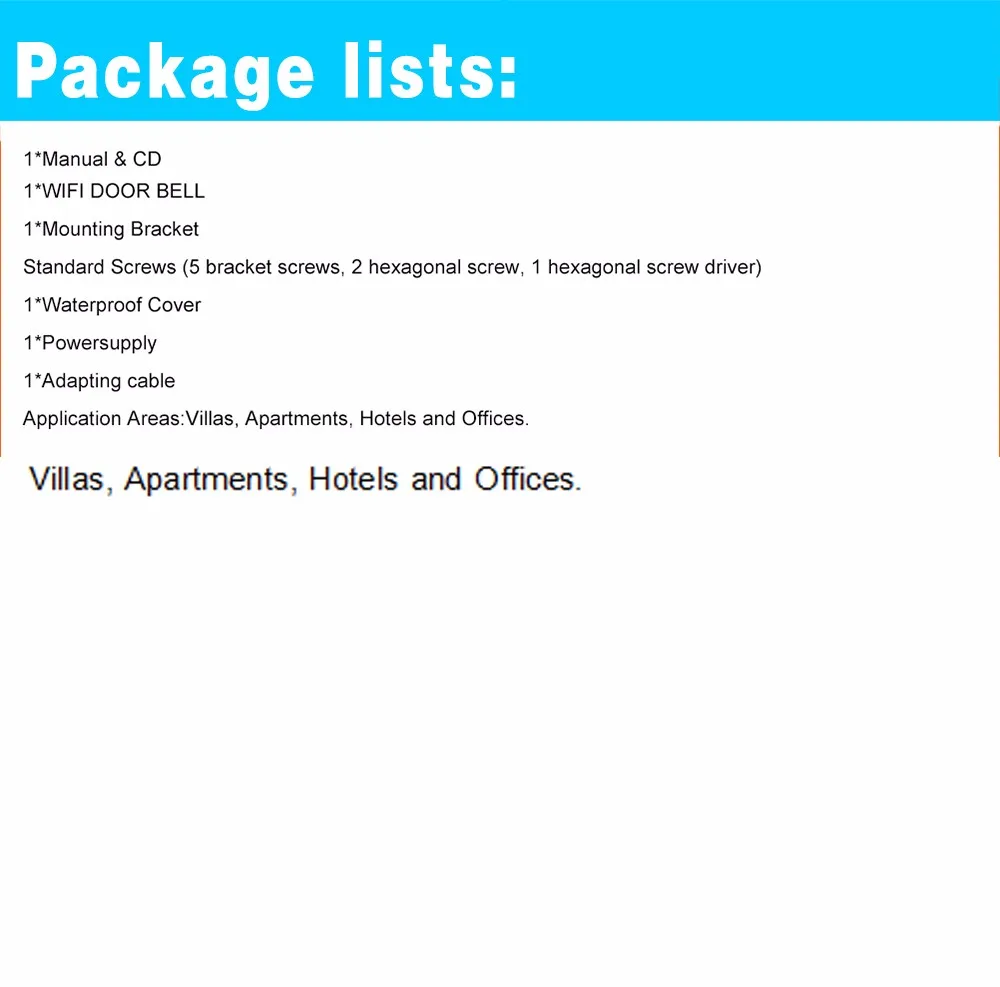 Package lists:

1*Manual & CD
1*WIFI DOOR BELL
1*Mounting Bracket
Standard Screws (5 bracket screws, 2 hexagonal screw, 1 hexagonal screw driver)
1*Waterproof Cover
1*Powersupply
1*Adapting cable
Application Areas:Villas, Apartments, Hotels and Offices.

Villas, Apartments, Hotels and Offices.